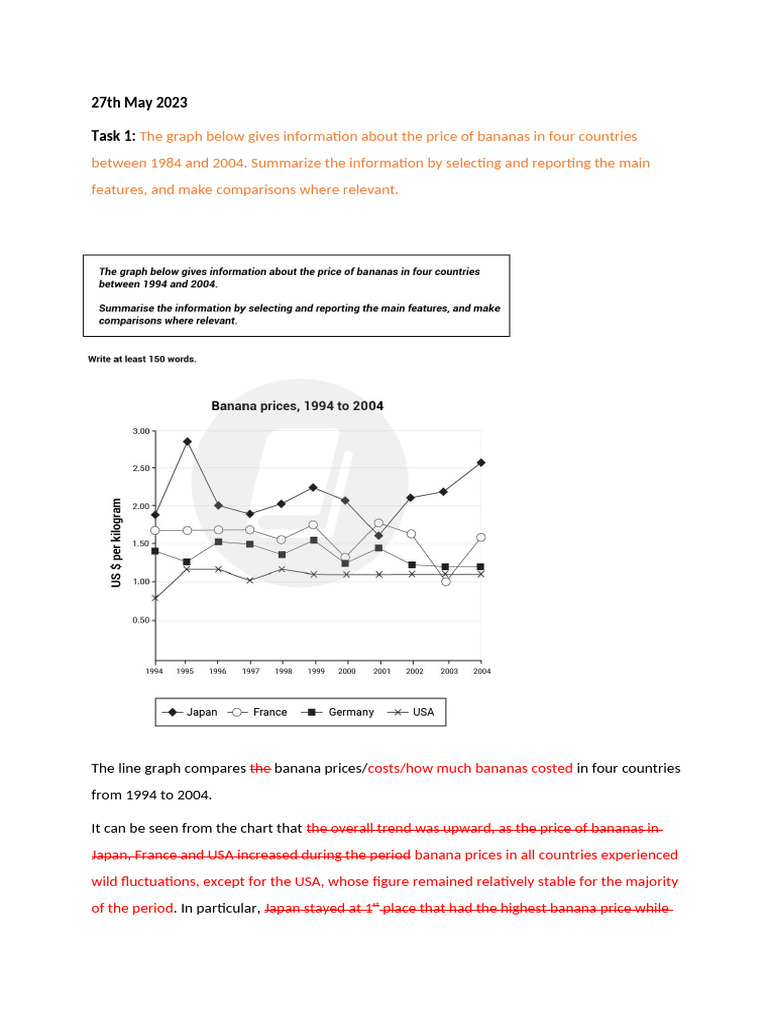 27th May 2023

Task 1: The graph below gives information about the price of bananas in four countries between 1984 and 2004. Summarize the information by selecting and reporting the main features, and make comparisons where relevant.

The graph below gives information about the price of bananas in four countries between 1994 and 2004.

Summarise the information by selecting and reporting the main features, and make comparisons where relevant.

Write at least 150 words.

Banana prices, 1994 to 2004

US $ per kilogram

3.00
2.50
2.00
1.50
1.00
0.50

1994 1995 1996 1997 1998 1999 2000 2001 2002 2003 2004

Japan France Germany USA

The line graph compares the banana prices/costs/how much bananas costed in four countries from 1994 to 2004.

It can be seen from the chart that the overall trend was upward, as the price of bananas in Japan, France and USA increased during the period banana prices in all countries experienced wild fluctuations, except for the USA, whose figure remained relatively stable for the majority of the period. In particular, Japan stayed at 1st place that had the highest banana price while